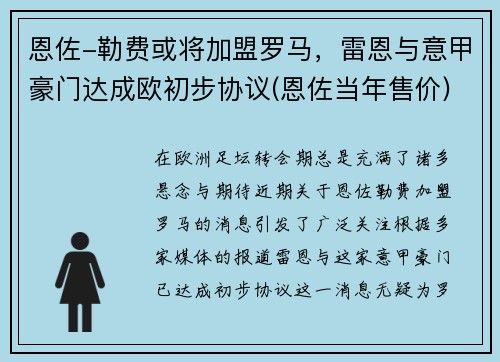 恩佐-勒费或将加盟罗马，雷恩与意甲豪门达成欧初步协议(恩佐当年售价)

在欧洲足坛转会期总是充满了诸多悬念与期待近期关于恩佐勒费加盟罗马的消息引发了广泛关注根据多家媒体的报道雷恩与这家意甲豪门已达成初步协议这一消息无疑为罗